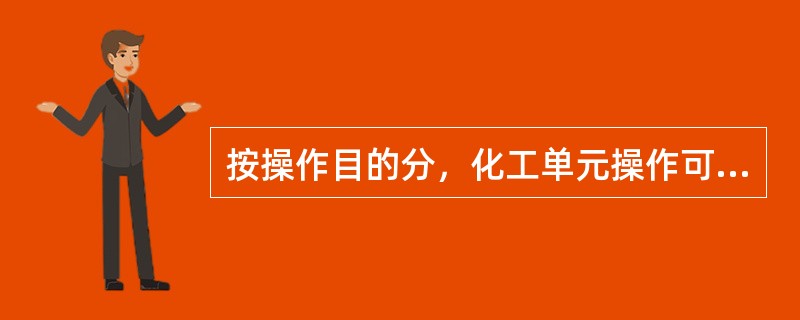 按操作目的分，化工单元操作可...